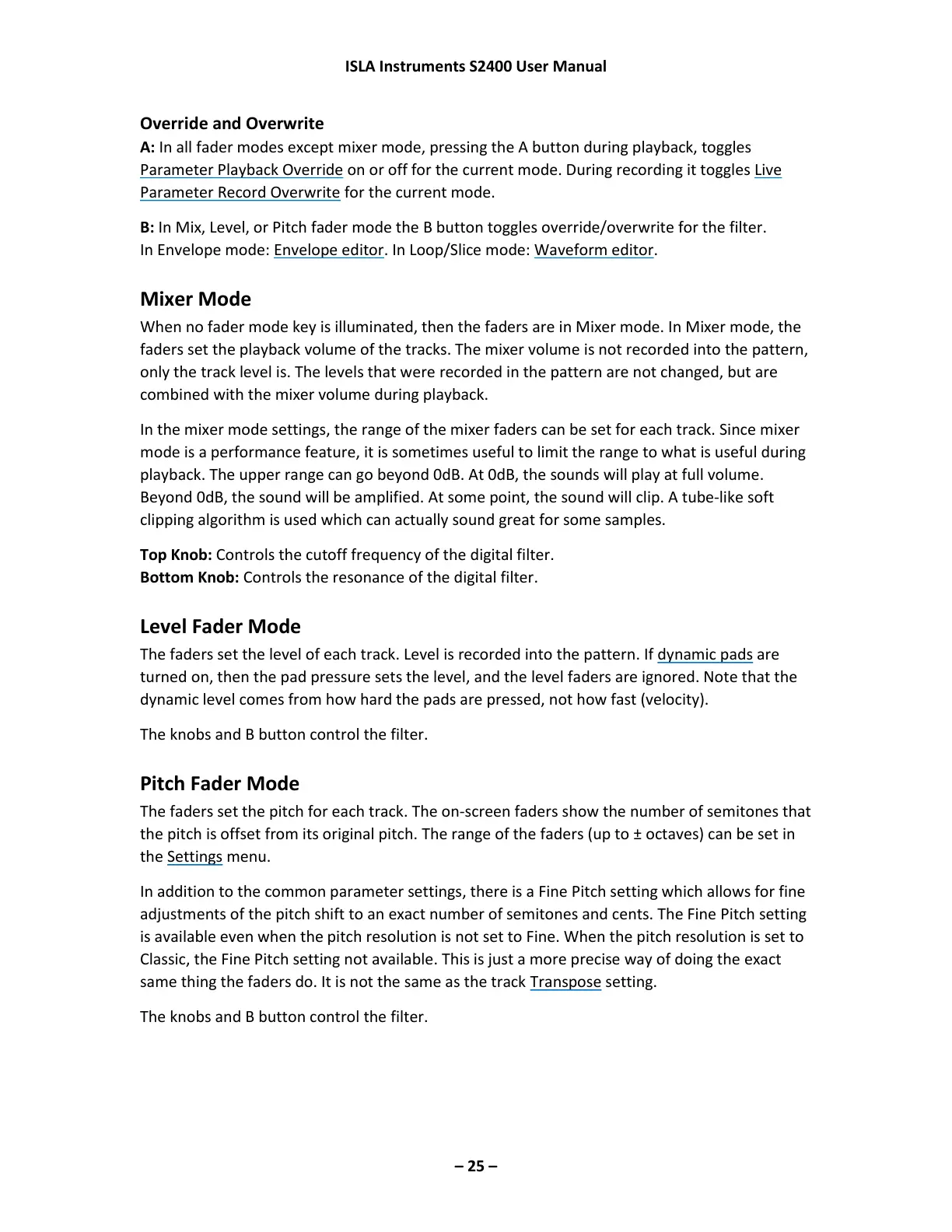 ISLA Instruments S2400 User Manual

Override and Overwrite
A: In all fader modes except mixer mode, pressing the A button during playback, toggles Parameter Playback Override on or off for the current mode. During recording it toggles Live Parameter Record Overwrite for the current mode.

B: In Mix, Level, or Pitch fader mode the B button toggles override/overwrite for the filter.
In Envelope mode: Envelope editor. In Loop/Slice mode: Waveform editor.

Mixer Mode
When no fader mode key is illuminated, then the faders are in Mixer mode. In Mixer mode, the faders set the playback volume of the tracks. The mixer volume is not recorded into the pattern, only the track level is. The levels that were recorded in the pattern are not changed, but are combined with the mixer volume during playback.

In the mixer mode settings, the range of the mixer faders can be set for each track. Since mixer mode is a performance feature, it is sometimes useful to limit the range to what is useful during playback. The upper range can go beyond 0dB. At 0dB, the sounds will play at full volume. Beyond 0dB, the sound will be amplified. At some point, the sound will clip. A tube-like soft clipping algorithm is used which can actually sound great for some samples.

Top Knob: Controls the cutoff frequency of the digital filter.
Bottom Knob: Controls the resonance of the digital filter.

Level Fader Mode
The faders set the level of each track. Level is recorded into the pattern. If dynamic pads are turned on, then the pad pressure sets the level, and the level faders are ignored. Note that the dynamic level comes from how hard the pads are pressed, not how fast (velocity).

The knobs and B button control the filter.

Pitch Fader Mode
The faders set the pitch for each track. The on-screen faders show the number of semitones that the pitch is offset from its original pitch. The range of the faders (up to ± octaves) can be set in the Settings menu.

In addition to the common parameter settings, there is a Fine Pitch setting which allows for fine adjustments of the pitch shift to an exact number of semitones and cents. The Fine Pitch setting is available even when the pitch resolution is not set to Fine. When the pitch resolution is set to Classic, the Fine Pitch setting not available. This is just a more precise way of doing the exact same thing the faders do. It is not the same as the track Transpose setting.

The knobs and B button control the filter.

– 25 –